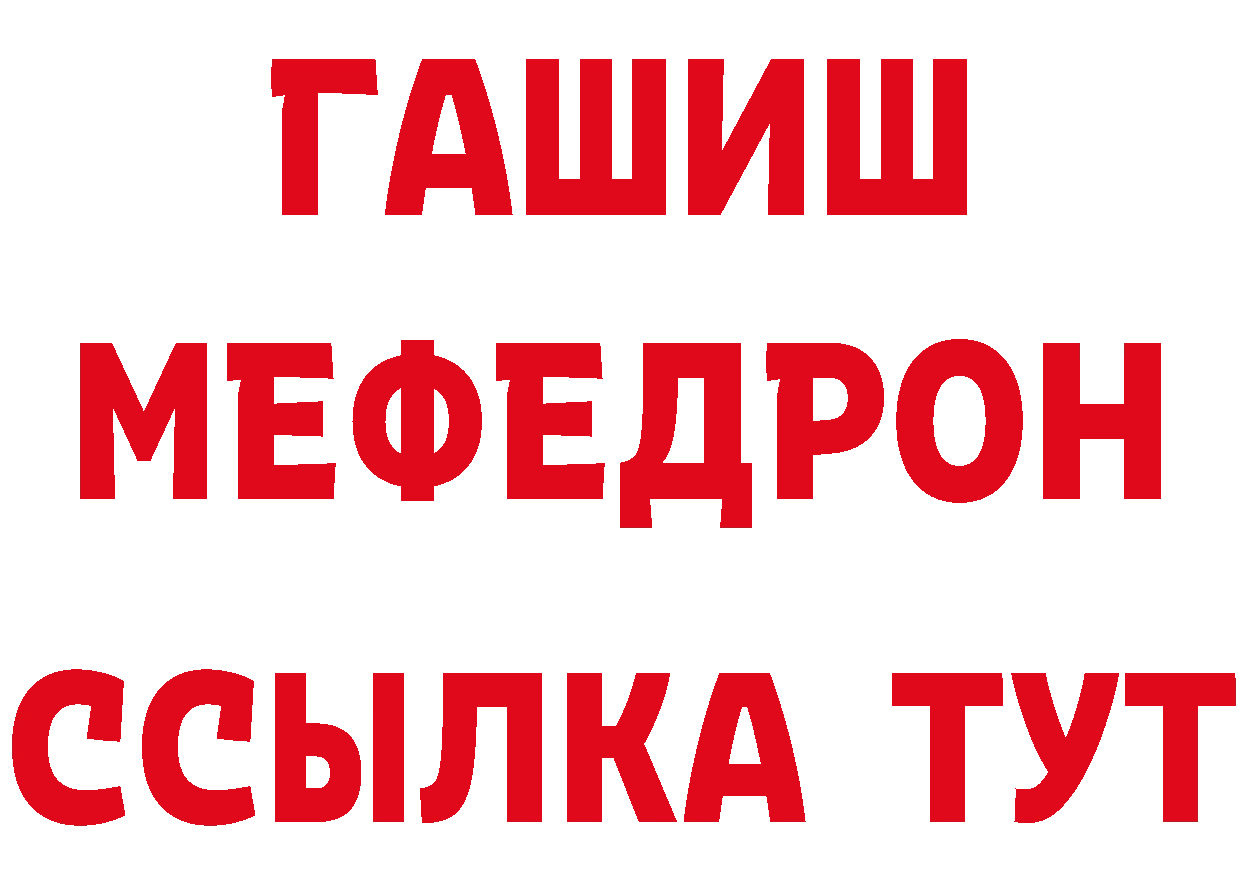 ГАШИШ
МЕФЕДРОН
ССЫЛКА ТУТ